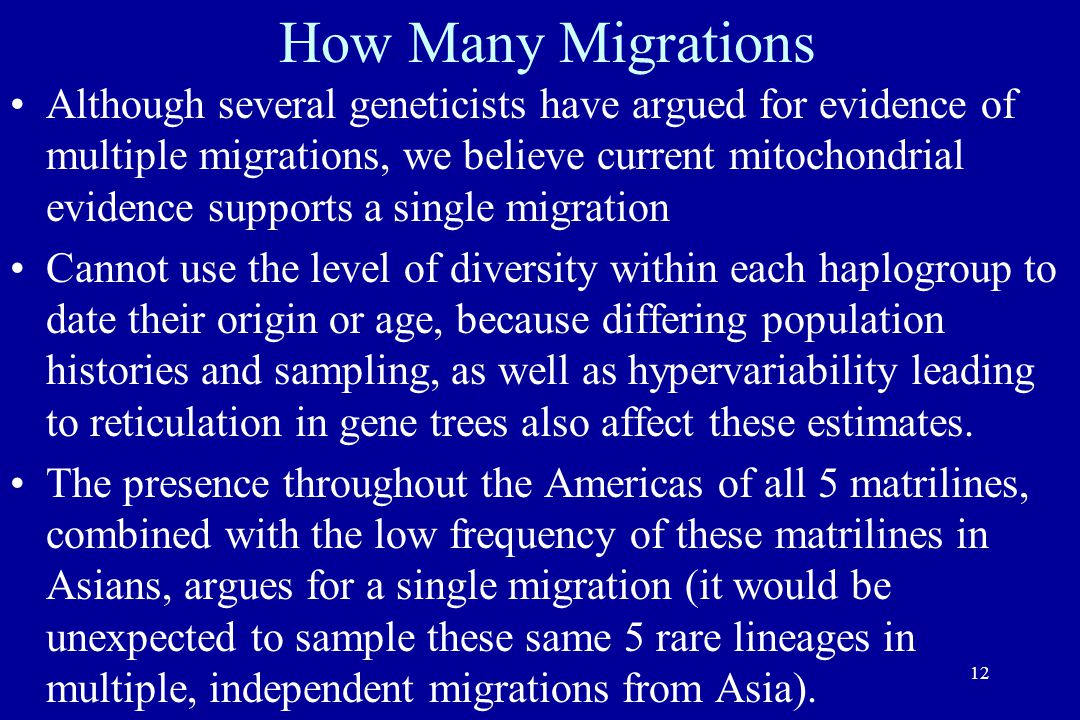 How Many Migrations

• Although several geneticists have argued for evidence of multiple migrations, we believe current mitochondrial evidence supports a single migration

• Cannot use the level of diversity within each haplogroup to date their origin or age, because differing population histories and sampling, as well as hypervariability leading to reticulation in gene trees also affect these estimates.

• The presence throughout the Americas of all 5 matrilines, combined with the low frequency of these matrilines in Asians, argues for a single migration (it would be unexpected to sample these same 5 rare lineages in multiple, independent migrations from Asia).

12